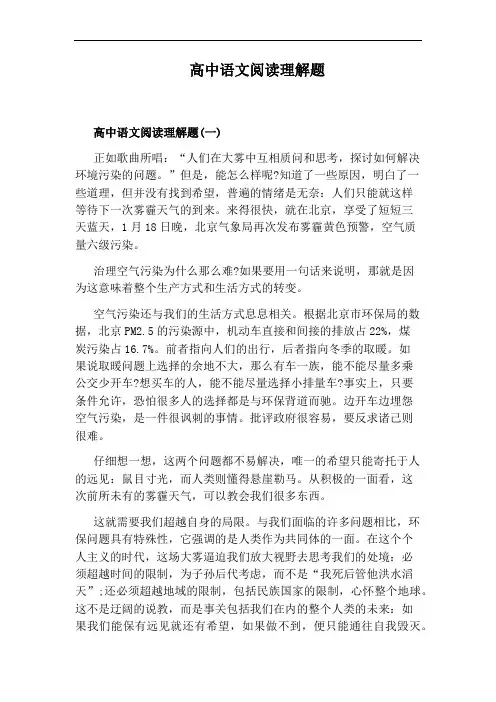 高中语文阅读理解题

高中语文阅读理解题(一)

正如歌曲所唱："人们在大雾中互相质问和思考，探讨如何解决环境污染的问题。"但是，能怎么样呢?知道了一些原因，明白了一些道理，但并没有找到希望，普遍的情绪是无奈：人们只能就这样等待下一次雾霾天气的到来。来得很快，就在北京，享受了短短三天蓝天，1月18日晚，北京气象局再次发布雾霾黄色预警，空气质量六级污染。

治理空气污染为什么那么难?如果要用一句话来说明，那就是因为这意味着整个生产方式和生活方式的转变。

空气污染还与我们的生活方式息息相关。根据北京市环保局的数据，北京PM2.5的污染源中，机动车直接和间接的排放占22%，煤炭污染占16.7%。前者指向人们的出行，后者指向冬季的取暖。如果说取暖问题上选择的余地不大，那么有车一族，能不能尽量多乘公交少开车?想买车的人，能不能尽量选择小排量车?事实上，只要条件允许，恐怕很多人的选择都是与环保背道而驰。边开车边埋怨空气污染，是一件很讽刺的事情。批评政府很容易，要反求诸己则很难。

仔细想一想，这两个问题都不易解决，唯一的希望只能寄托于人的远见：鼠目寸光，而人类则懂得悬崖勒马。从积极的一面看，这次前所未有的雾霾天气，可以教会我们很多东西。

这就需要我们超越自身的局限。与我们面临的许多问题相比，环保问题具有特殊性，它强调的是人类作为共同体的一面。在这个个人主义的时代，这场大雾逼迫我们放大视野去思考我们的处境：必须超越时间的限制，为子孙后代考虑，而不是"我死后管他洪水滔天"；还必须超越地域的限制，包括民族国家的限制，心怀整个地球。这不是迂阔的说教，而是事关包括我们在内的整个人类的未来：如果我们能保有远见就还有希望，如果做不到，便只能通往自我毁灭。